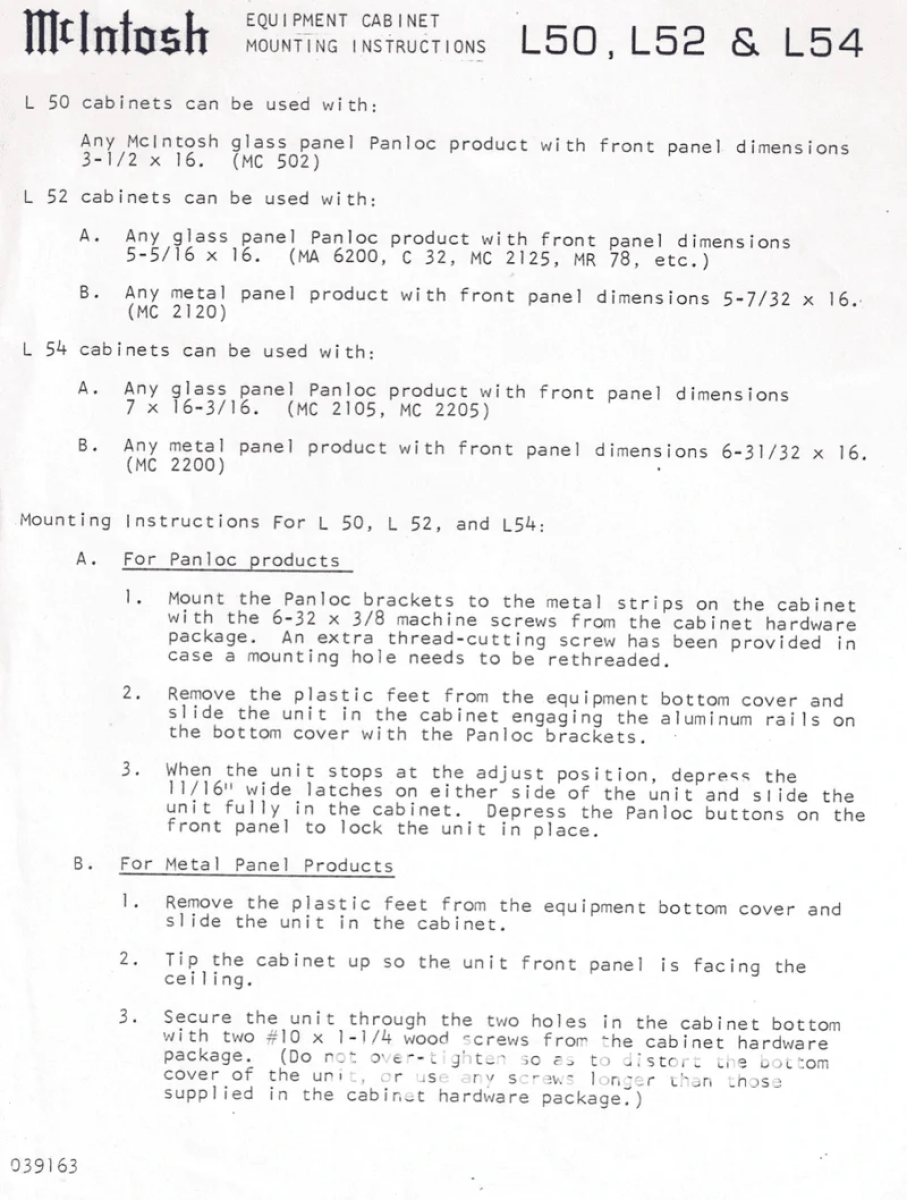 McIntosh EQUIPMENT CABINET MOUNTING INSTRUCTIONS L50, L52 & L54

L 50 cabinets can be used with:

Any McIntosh glass panel Panloc product with front panel dimensions 3-1/2 x 16. (MC 502)

L 52 cabinets can be used with:

A. Any glass panel Panloc product with front panel dimensions 5-5/16 x 16. (MA 6200, C 32, MC 2125, MR 78, etc.)

B. Any metal panel product with front panel dimensions 5-7/32 x 16. (MC 2120)

L 54 cabinets can be used with:

A. Any glass panel Panloc product with front panel dimensions 7 x 16-3/16. (MC 2105, MC 2205)

B. Any metal panel product with front panel dimensions 6-31/32 x 16. (MC 2200)

Mounting Instructions For L 50, L 52, and L54:

A. For Panloc products

1. Mount the Panloc brackets to the metal strips on the cabinet with the 6-32 x 3/8 machine screws from the cabinet hardware package. An extra thread-cutting screw has been provided in case a mounting hole needs to be rethreaded.

2. Remove the plastic feet from the equipment bottom cover and slide the unit in the cabinet engaging the aluminum rails on the bottom cover with the Panloc brackets.

3. When the unit stops at the adjust position, depress the 11/16" wide latches on either side of the unit and slide the unit fully in the cabinet. Depress the Panloc buttons on the front panel to lock the unit in place.

B. For Metal Panel Products

1. Remove the plastic feet from the equipment bottom cover and slide the unit in the cabinet.

2. Tip the cabinet up so the unit front panel is facing the ceiling.

3. Secure the unit through the two holes in the cabinet bottom with two #10 x 1-1/4 wood screws from the cabinet hardware package. (Do not over-tighten so as to distort the bottom cover of the unit, or use any screws longer than those supplied in the cabinet hardware package.)

039163